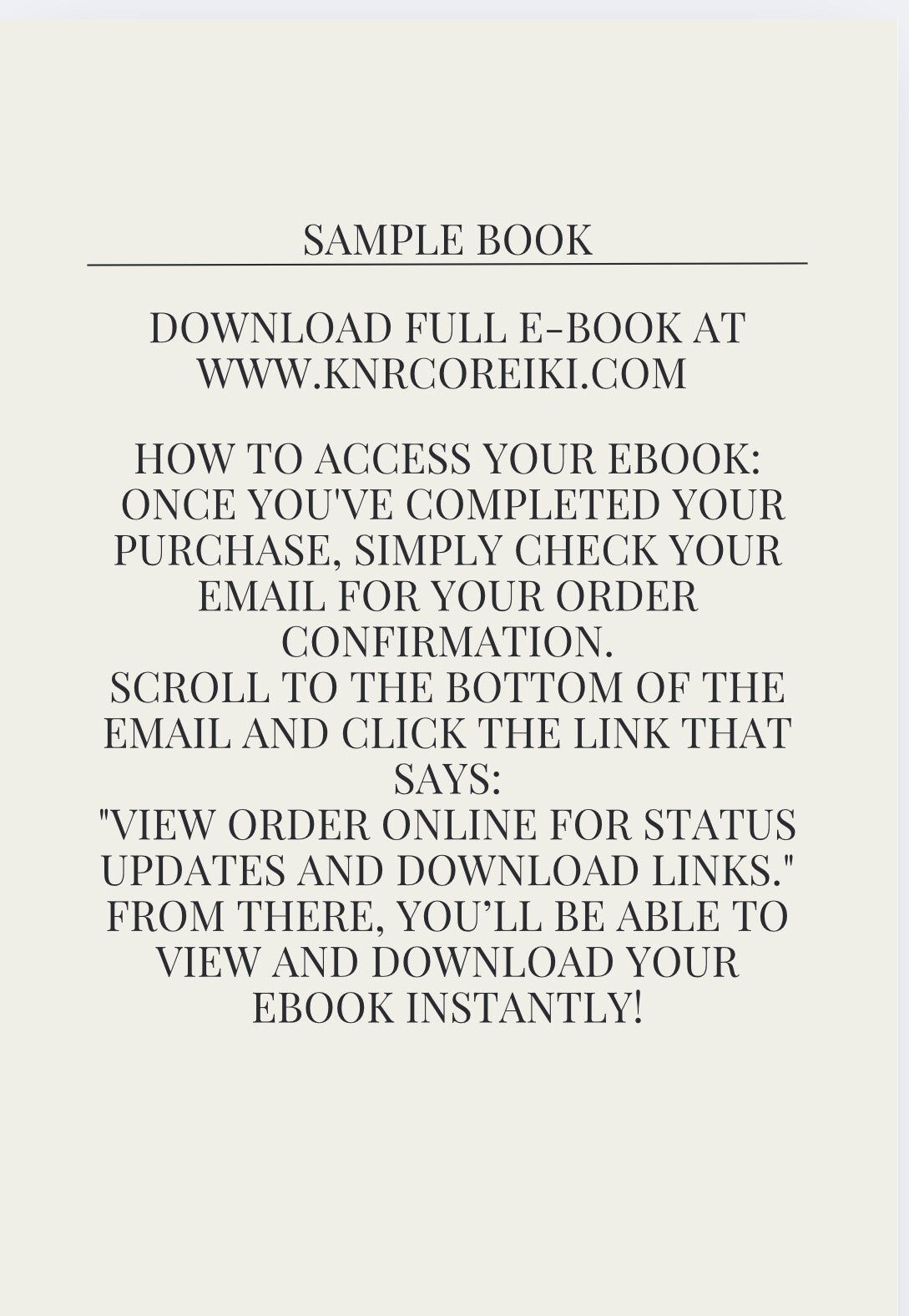 SAMPLE BOOK

DOWNLOAD FULL E-BOOK AT WWW.KNRCOREIKI.COM

HOW TO ACCESS YOUR EBOOK:
ONCE YOU'VE COMPLETED YOUR PURCHASE, SIMPLY CHECK YOUR EMAIL FOR YOUR ORDER CONFIRMATION.
SCROLL TO THE BOTTOM OF THE EMAIL AND CLICK THE LINK THAT SAYS:
"VIEW ORDER ONLINE FOR STATUS UPDATES AND DOWNLOAD LINKS."
FROM THERE, YOU'LL BE ABLE TO VIEW AND DOWNLOAD YOUR EBOOK INSTANTLY!